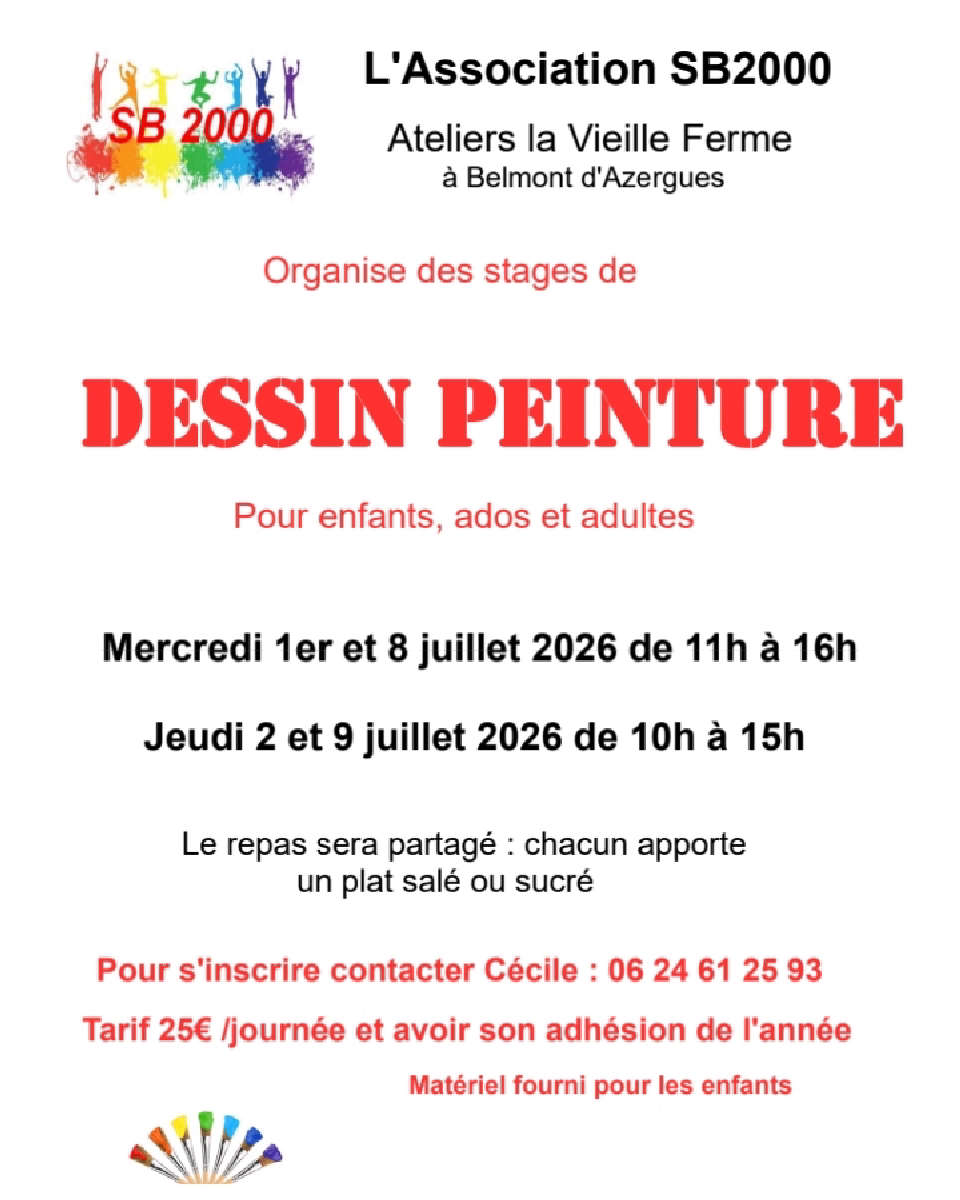 SB 2000

L'Association SB2000

Ateliers la Vieille Ferme
à Belmont d'Azergues

Organise des stages de

DESSIN PEINTURE

Pour enfants, ados et adultes

Mercredi 1er et 8 juillet 2026 de 11h à 16h

Jeudi 2 et 9 juillet 2026 de 10h à 15h

Le repas sera partagé : chacun apporte un plat salé ou sucré

Pour s'inscrire contacter Cécile : 06 24 61 25 93

Tarif 25€ /journée et avoir son adhésion de l'année

Matériel fourni pour les enfants